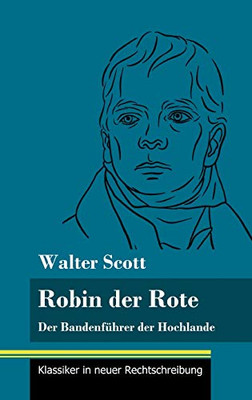 Walter Scott

Robin der Rote

Der Bandenführer der Hochlande

Klassiker in neuer Rechtschreibung